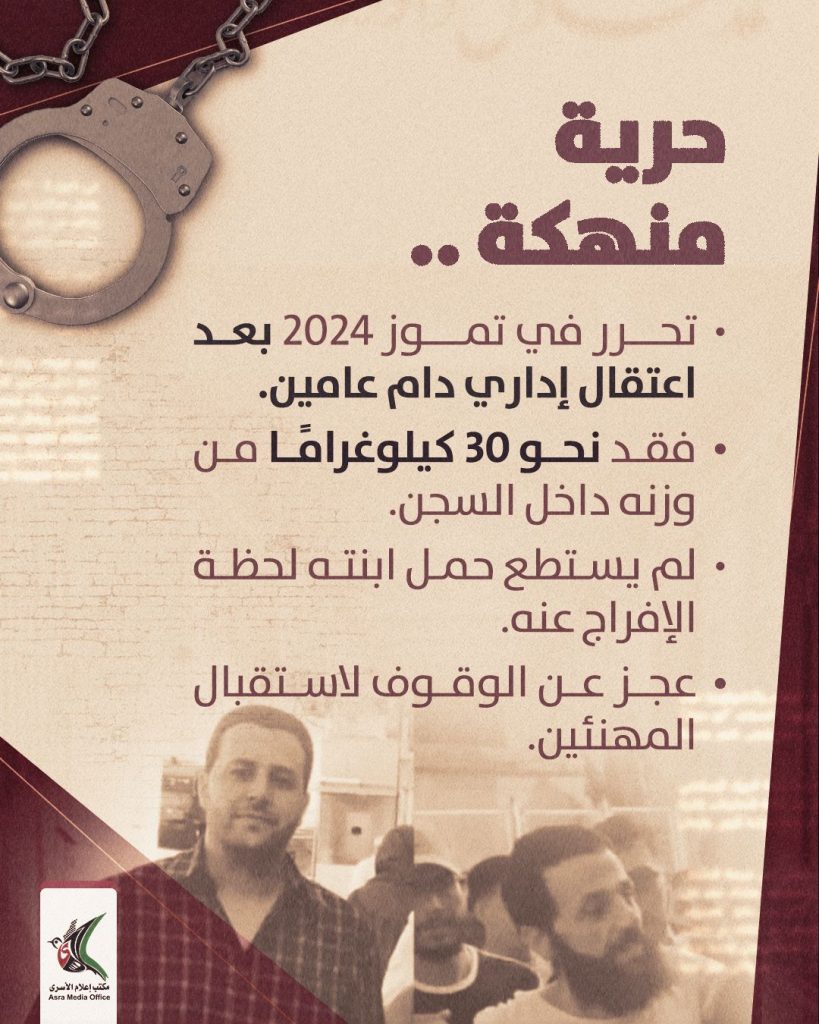 حرية
منهكة ..

• تحرر في تموز 2024 بعد اعتقال إداري دام عامين.

• فقد نحو 30 كيلوغرامًا من وزنه داخل السجن.

• لم يستطع حمل ابنته لحظة الإفراج عنه.

• عجز عن الوقوف لاستقبال المهنئين.

مكتب إعلام الأسرى
Asra Media Office